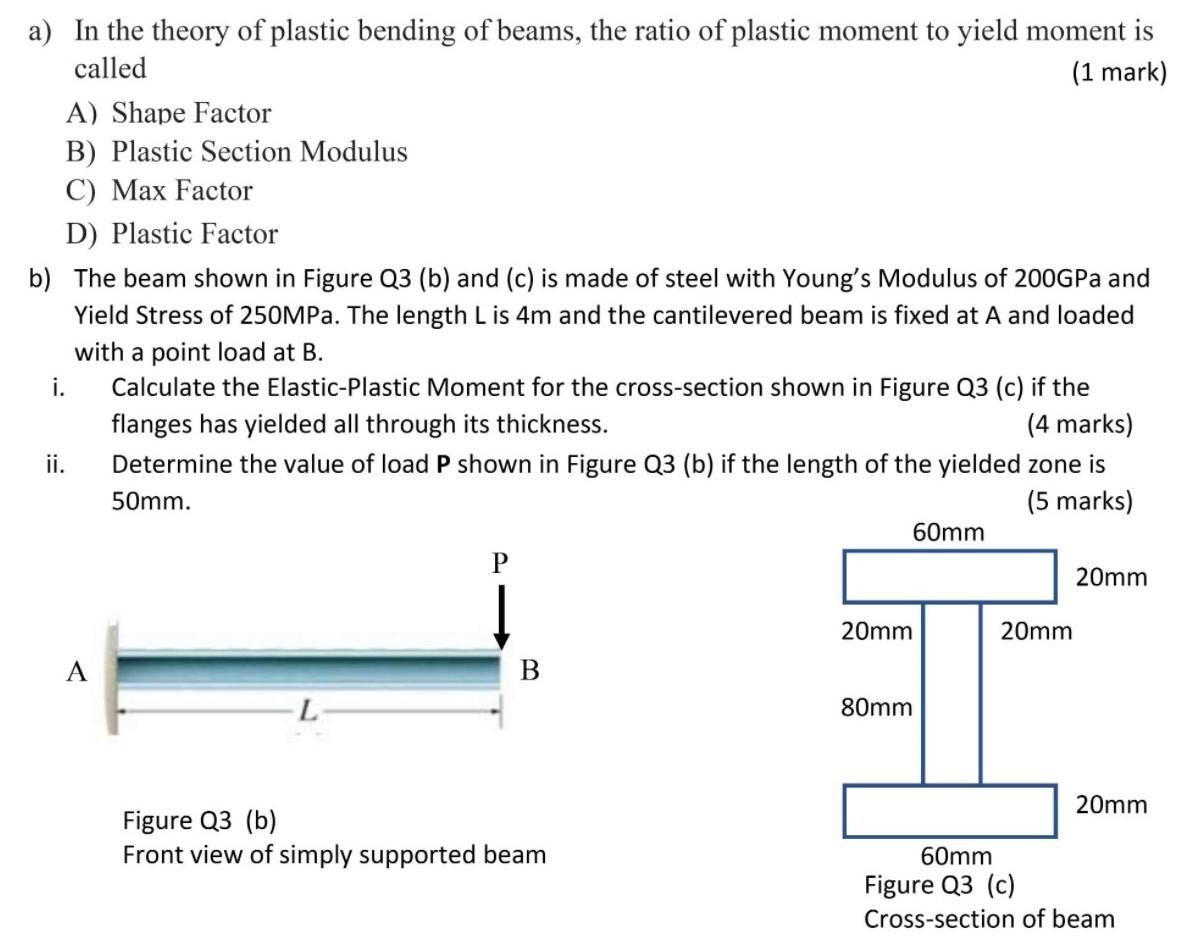 a) In the theory of plastic bending of beams, the ratio of plastic moment to yield moment is called (1 mark)

A) Shape Factor
B) Plastic Section Modulus
C) Max Factor
D) Plastic Factor

b) The beam shown in Figure Q3 (b) and (c) is made of steel with Young's Modulus of 200GPa and Yield Stress of 250MPa. The length L is 4m and the cantilevered beam is fixed at A and loaded with a point load at B.

i. Calculate the Elastic-Plastic Moment for the cross-section shown in Figure Q3 (c) if the flanges has yielded all through its thickness. (4 marks)

ii. Determine the value of load P shown in Figure Q3 (b) if the length of the yielded zone is 50mm. (5 marks)

P
A
B
L

Figure Q3 (b)
Front view of simply supported beam

60mm
20mm
20mm
20mm
80mm
20mm
60mm
Figure Q3 (c)
Cross-section of beam